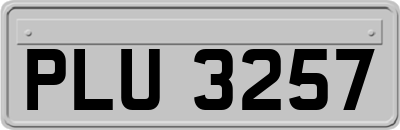 PLU 3257